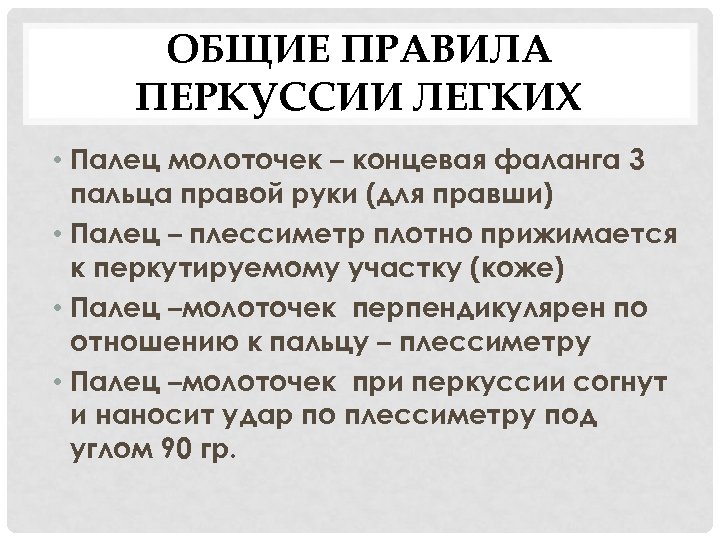 ОБЩИЕ ПРАВИЛА ПЕРКУССИИ ЛЕГКИХ

• Палец молоточек – концевая фаланга 3 пальца правой руки (для правши)
• Палец – плессиметр плотно прижимается к перкутируемому участку (коже)
• Палец –молоточек перпендикулярен по отношению к пальцу – плессиметру
• Палец –молоточек при перкуссии согнут и наносит удар по плессиметру под углом 90 гр.